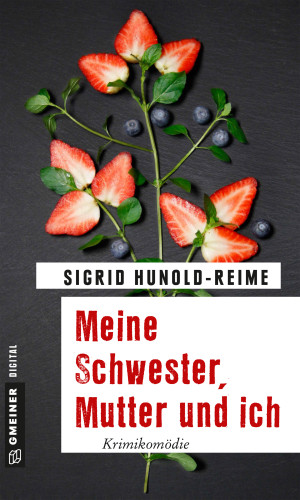 SIGRID HUNOLD-REIME

Meine Schwester, Mutter und ich

Krimikomödie

GMEINER DIGITAL